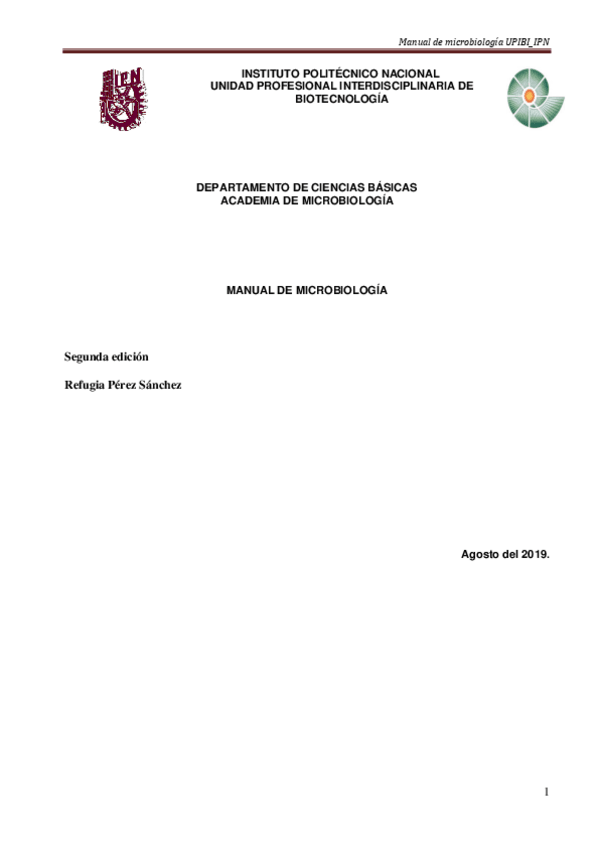 Manual de microbiología UPIBI_IPN

INSTITUTO POLITÉCNICO NACIONAL
UNIDAD PROFESIONAL INTERDISCIPLINARIA DE BIOTECNOLOGÍA

IPN

DEPARTAMENTO DE CIENCIAS BÁSICAS
ACADEMIA DE MICROBIOLOGÍA

MANUAL DE MICROBIOLOGÍA

Segunda edición

Refugia Pérez Sánchez

Agosto del 2019.

1